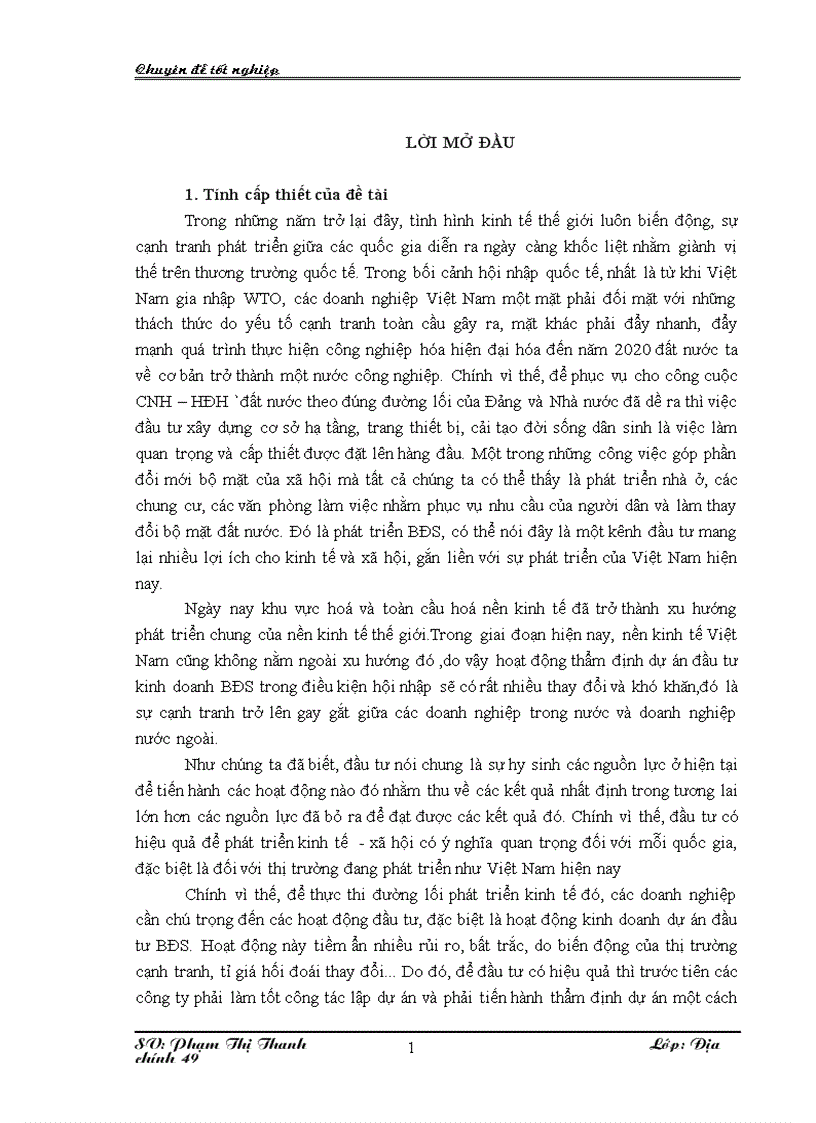 Chuyên đề tốt nghiệp

LỜI MỞ ĐẦU

1. Tính cấp thiết của đề tài

Trong những năm trở lại đây, tình hình kinh tế thế giới luôn biến động, sự cạnh tranh phát triển giữa các quốc gia diễn ra ngày càng khốc liệt nhằm giành vị thế trên thương trường quốc tế. Trong bối cảnh hội nhập quốc tế, nhất là từ khi Việt Nam gia nhập WTO, các doanh nghiệp Việt Nam một mặt phải đối mặt với những thách thức do yếu tố cạnh tranh toàn cầu gây ra, mặt khác phải đẩy nhanh, đẩy mạnh quá trình thực hiện công nghiệp hóa hiện đại hóa đến năm 2020 đất nước ta về cơ bản trở thành một nước công nghiệp. Chính vì thế, để phục vụ cho công cuộc CNH – HĐH `đất nước theo đúng đường lối của Đảng và Nhà nước đã đề ra thì việc đầu tư xây dựng cơ sở hạ tầng, trang thiết bị, cải tạo đời sống dân sinh là việc làm quan trọng và cấp thiết được đặt lên hàng đầu. Một trong những công việc góp phần đổi mới bộ mặt của xã hội mà tất cả chúng ta có thể thấy là phát triển nhà ở, các chung cư, các văn phòng làm việc nhằm phục vụ nhu cầu của người dân và làm thay đổi bộ mặt đất nước. Đó là phát triển BĐS, có thể nói đây là một kênh đầu tư mang lại nhiều lợi ích cho kinh tế và xã hội, gắn liền với sự phát triển của Việt Nam hiện nay.

Ngày nay khu vực hoá và toàn cầu hoá nền kinh tế đã trở thành xu hướng phát triển chung của nền kinh tế thế giới.Trong giai đoạn hiện nay, nền kinh tế Việt Nam cũng không nằm ngoài xu hướng đó ,do vậy hoạt động thẩm định dự án đầu tư kinh doanh BĐS trong điều kiện hội nhập sẽ có rất nhiều thay đổi và khó khăn,đó là sự cạnh tranh trở lên gay gắt giữa các doanh nghiệp trong nước và doanh nghiệp nước ngoài.

Như chúng ta đã biết, đầu tư nói chung là sự hy sinh các nguồn lực ở hiện tại để tiến hành các hoạt động nào đó nhằm thu về các kết quả nhất định trong tương lai lớn hơn các nguồn lực đã bỏ ra để đạt được các kết quả đó. Chính vì thế, đầu tư có hiệu quả để phát triển kinh tế - xã hội có ý nghĩa quan trọng đối với mỗi quốc gia, đặc biệt là đối với thị trường đang phát triển như Việt Nam hiện nay

Chính vì thế, để thực thi đường lối phát triển kinh tế đó, các doanh nghiệp cần chú trọng đến các hoạt động đầu tư, đặc biệt là hoạt động kinh doanh dự án đầu tư BĐS. Hoạt động này tiềm ẩn nhiều rủi ro, bất trắc, do biến động của thị trường cạnh tranh, tỉ giá hối đoái thay đổi... Do đó, để đầu tư có hiệu quả thì trước tiên các công ty phải làm tốt công tác lập dự án và phải tiến hành thẩm định dự án một cách

SV: Phạm Thị Thanh 1 Lớp: Địa chính 49